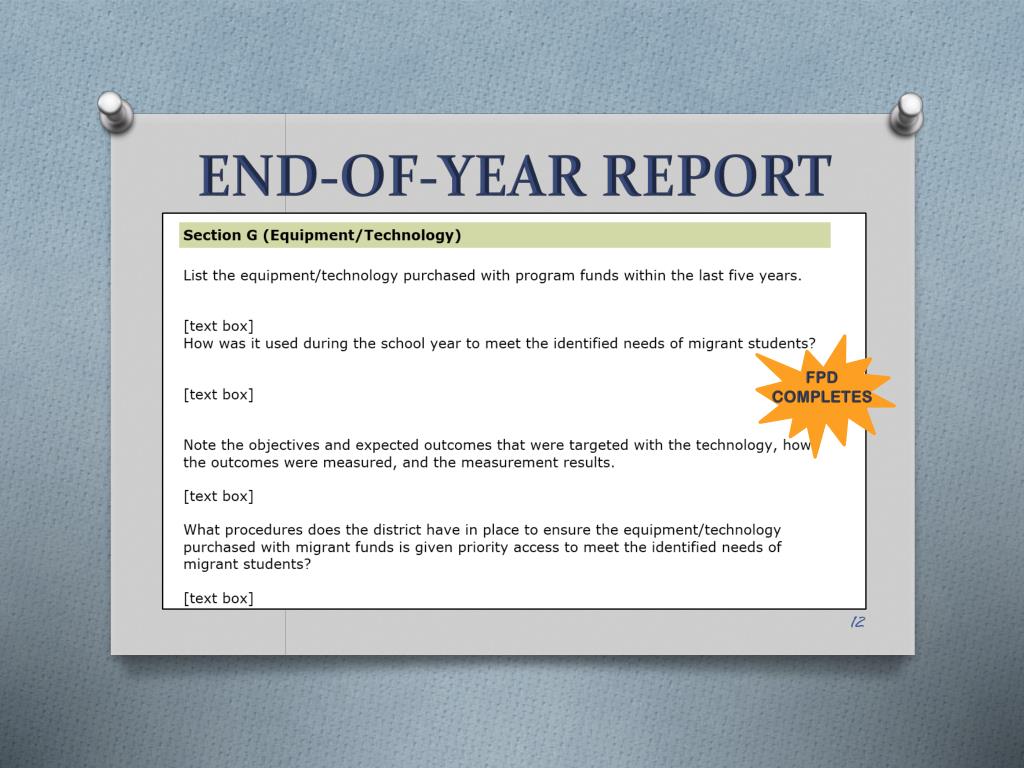 END-OF-YEAR REPORT

Section G (Equipment/Technology)

List the equipment/technology purchased with program funds within the last five years.

[text box]
How was it used during the school year to meet the identified needs of migrant students?

[text box]

FPD COMPLETES

Note the objectives and expected outcomes that were targeted with the technology, how the outcomes were measured, and the measurement results.

[text box]

What procedures does the district have in place to ensure the equipment/technology purchased with migrant funds is given priority access to meet the identified needs of migrant students?

[text box]

12